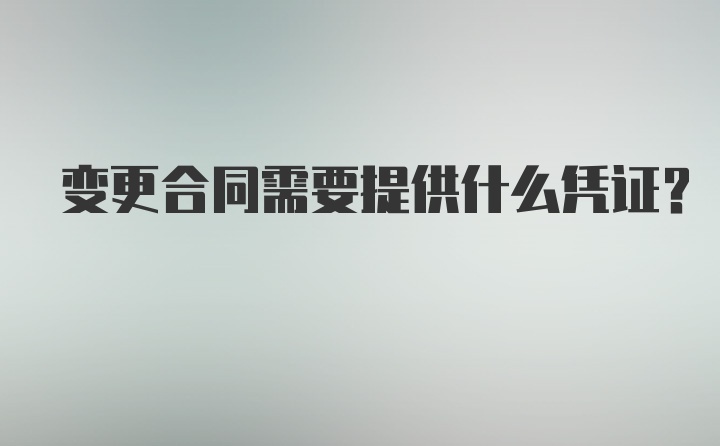 变更合同需要提供什么凭证?